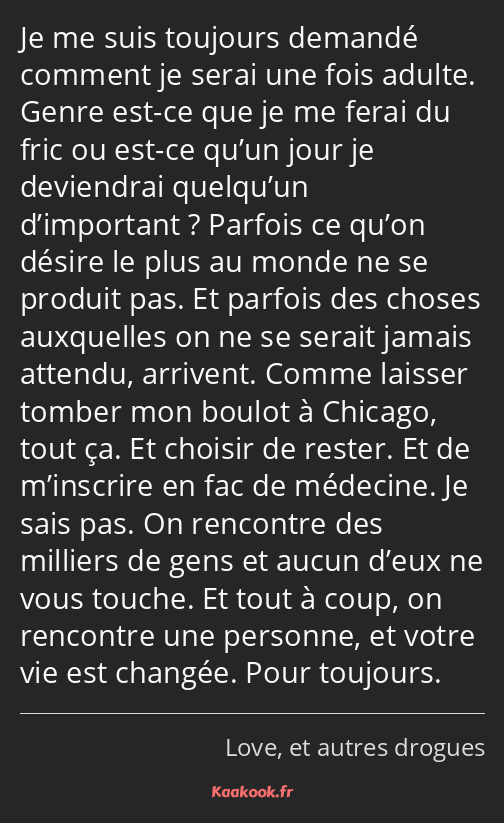 Je me suis toujours demandé comment je serai une fois adulte. Genre est-ce que je me ferai du fric ou est-ce qu’un jour je deviendrai quelqu’un d’important ? Parfois ce qu’on désire le plus au monde ne se produit pas. Et parfois des choses auxquelles on ne se serait jamais attendu, arrivent. Comme laisser tomber mon boulot à Chicago, tout ça. Et choisir de rester. Et de m’inscrire en fac de médecine. Je sais pas. On rencontre des milliers de gens et aucun d’eux ne vous touche. Et tout à coup, on rencontre une personne, et votre vie est changée. Pour toujours.

Love, et autres drogues

Kaakook.fr